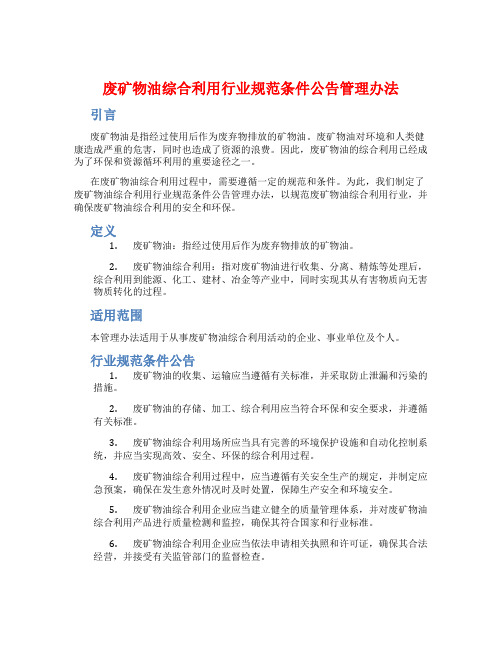 废矿物油综合利用行业规范条件公告管理办法

引言

废矿物油是指经过使用后作为废弃物排放的矿物油。废矿物油对环境和人类健康造成严重的危害，同时也造成了资源的浪费。因此，废矿物油的综合利用已经成为了环保和资源循环利用的重要途径之一。

在废矿物油综合利用过程中，需要遵循一定的规范和条件。为此，我们制定了废矿物油综合利用行业规范条件公告管理办法，以规范废矿物油综合利用行业，并确保废矿物油综合利用的安全和环保。

定义

1. 废矿物油：指经过使用后作为废弃物排放的矿物油。

2. 废矿物油综合利用：指对废矿物油进行收集、分离、精炼等处理后，综合利用到能源、化工、建材、冶金等产业中，同时实现其从有害物质向无害物质转化的过程。

适用范围

本管理办法适用于从事废矿物油综合利用活动的企业、事业单位及个人。

行业规范条件公告

1. 废矿物油的收集、运输应当遵循有关标准，并采取防止泄漏和污染的措施。

2. 废矿物油的存储、加工、综合利用应当符合环保和安全要求，并遵循有关标准。

3. 废矿物油综合利用场所应当具有完善的环境保护设施和自动化控制系统，并应当实现高效、安全、环保的综合利用过程。

4. 废矿物油综合利用过程中，应当遵循有关安全生产的规定，并制定应急预案，确保在发生意外情况时及时处置，保障生产安全和环境安全。

5. 废矿物油综合利用企业应当建立健全的质量管理体系，并对废矿物油综合利用产品进行质量检测和监控，确保其符合国家和行业标准。

6. 废矿物油综合利用企业应当依法申请相关执照和许可证，确保其合法经营，并接受有关监管部门的监督检查。